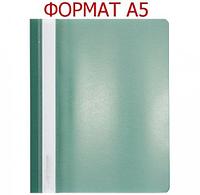 ФОРМАТ А5